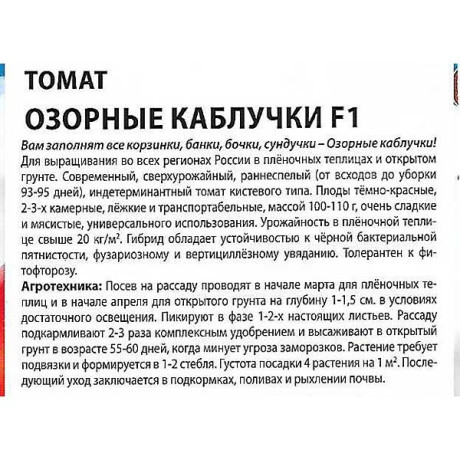 ТОМАТ
ОЗОРНЫЕ КАБЛУЧКИ F1

Вам заполнят все корзинки, банки, бочки, сундучки – Озорные каблучки!
Для выращивания во всех регионах России в плёночных теплицах и открытом грунте. Современный, сверхурожайный, раннеспелый (от всходов до уборки 93-95 дней), индетерминантный томат кистевого типа. Плоды тёмно-красные, 2-3-х камерные, лёжкие и транспортабельные, массой 100-110 г, очень сладкие и мясистые, универсального использования. Урожайность в плёночной теплице свыше 20 кг/м². Гибрид обладает устойчивостью к чёрной бактериальной пятнистости, фузариозному и вертициллёзному увяданию. Толерантен к фитофторозу.
Агротехника: Посев на рассаду проводят в начале марта для плёночных теплиц и в начале апреля для открытого грунта на глубину 1-1,5 см. в условиях достаточного освещения. Пикируют в фазе 1-2-х настоящих листьев. Рассаду подкармливают 2-3 раза комплексным удобрением и высаживают в открытый грунт в возрасте 55-60 дней, когда минует угроза заморозков. Растение требует подвязки и формируется в 1-2 стебля. Густота посадки 4 растения на 1 м². Последующий уход заключается в подкормках, поливах и рыхлении почвы.